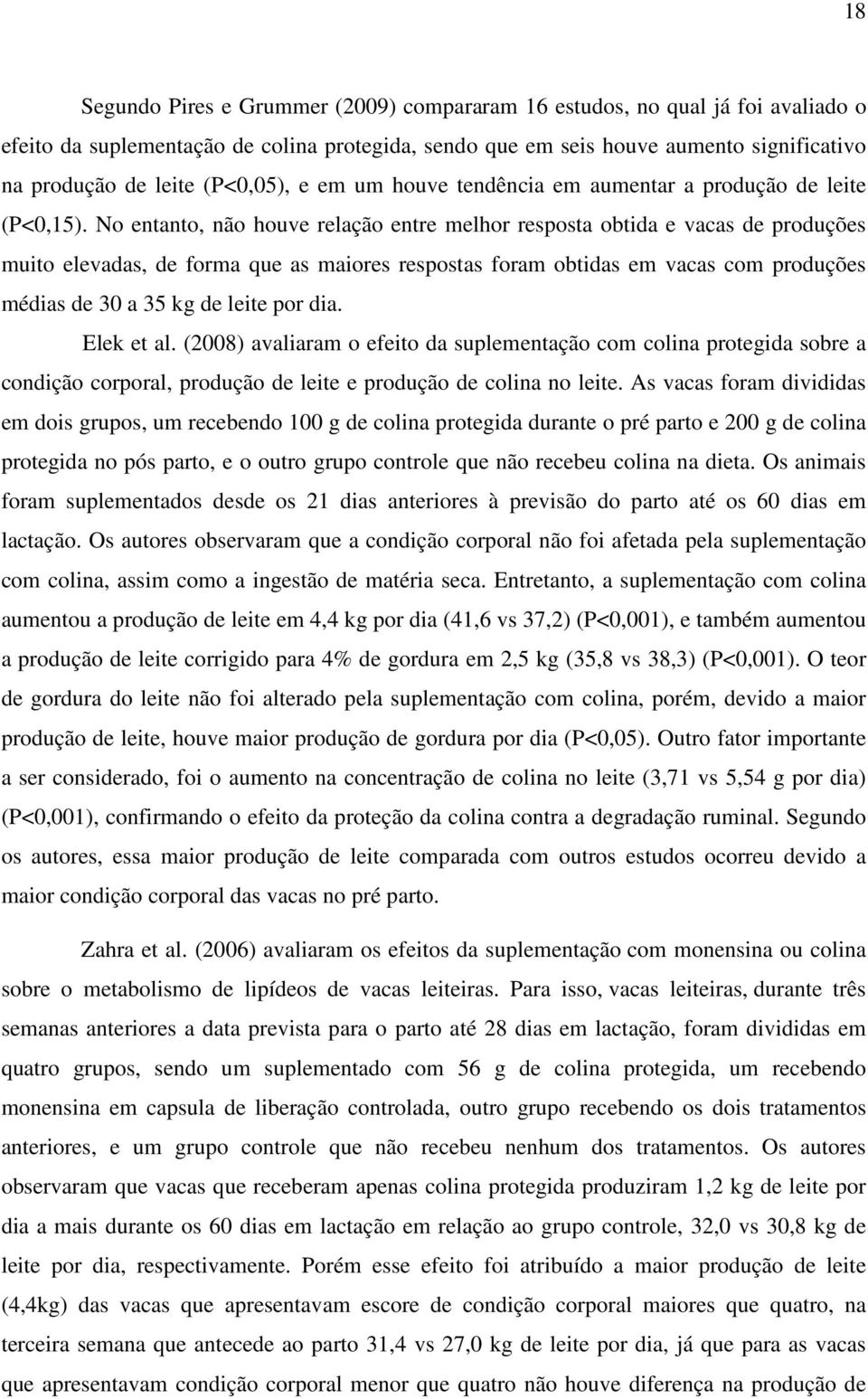 18

Segundo Pires e Grummer (2009) compararam 16 estudos, no qual já foi avaliado o efeito da suplementação de colina protegida, sendo que em seis houve aumento significativo na produção de leite (P<0,05), e em um houve tendência em aumentar a produção de leite (P<0,15). No entanto, não houve relação entre melhor resposta obtida e vacas de produções muito elevadas, de forma que as maiores respostas foram obtidas em vacas com produções médias de 30 a 35 kg de leite por dia.

Elek et al. (2008) avaliaram o efeito da suplementação com colina protegida sobre a condição corporal, produção de leite e produção de colina no leite. As vacas foram divididas em dois grupos, um recebendo 100 g de colina protegida durante o pré parto e 200 g de colina protegida no pós parto, e o outro grupo controle que não recebeu colina na dieta. Os animais foram suplementados desde os 21 dias anteriores à previsão do parto até os 60 dias em lactação. Os autores observaram que a condição corporal não foi afetada pela suplementação com colina, assim como a ingestão de matéria seca. Entretanto, a suplementação com colina aumentou a produção de leite em 4,4 kg por dia (41,6 vs 37,2) (P<0,001), e também aumentou a produção de leite corrigido para 4% de gordura em 2,5 kg (35,8 vs 38,3) (P<0,001). O teor de gordura do leite não foi alterado pela suplementação com colina, porém, devido a maior produção de leite, houve maior produção de gordura por dia (P<0,05). Outro fator importante a ser considerado, foi o aumento na concentração de colina no leite (3,71 vs 5,54 g por dia) (P<0,001), confirmando o efeito da proteção da colina contra a degradação ruminal. Segundo os autores, essa maior produção de leite comparada com outros estudos ocorreu devido a maior condição corporal das vacas no pré parto.

Zahra et al. (2006) avaliaram os efeitos da suplementação com monensina ou colina sobre o metabolismo de lipídeos de vacas leiteiras. Para isso, vacas leiteiras, durante três semanas anteriores a data prevista para o parto até 28 dias em lactação, foram divididas em quatro grupos, sendo um suplementado com 56 g de colina protegida, um recebendo monensina em capsula de liberação controlada, outro grupo recebendo os dois tratamentos anteriores, e um grupo controle que não recebeu nenhum dos tratamentos. Os autores observaram que vacas que receberam apenas colina protegida produziram 1,2 kg de leite por dia a mais durante os 60 dias em lactação em relação ao grupo controle, 32,0 vs 30,8 kg de leite por dia, respectivamente. Porém esse efeito foi atribuído a maior produção de leite (4,4kg) das vacas que apresentavam escore de condição corporal maiores que quatro, na terceira semana que antecede ao parto 31,4 vs 27,0 kg de leite por dia, já que para as vacas que apresentavam condição corporal menor que quatro não houve diferença na produção de